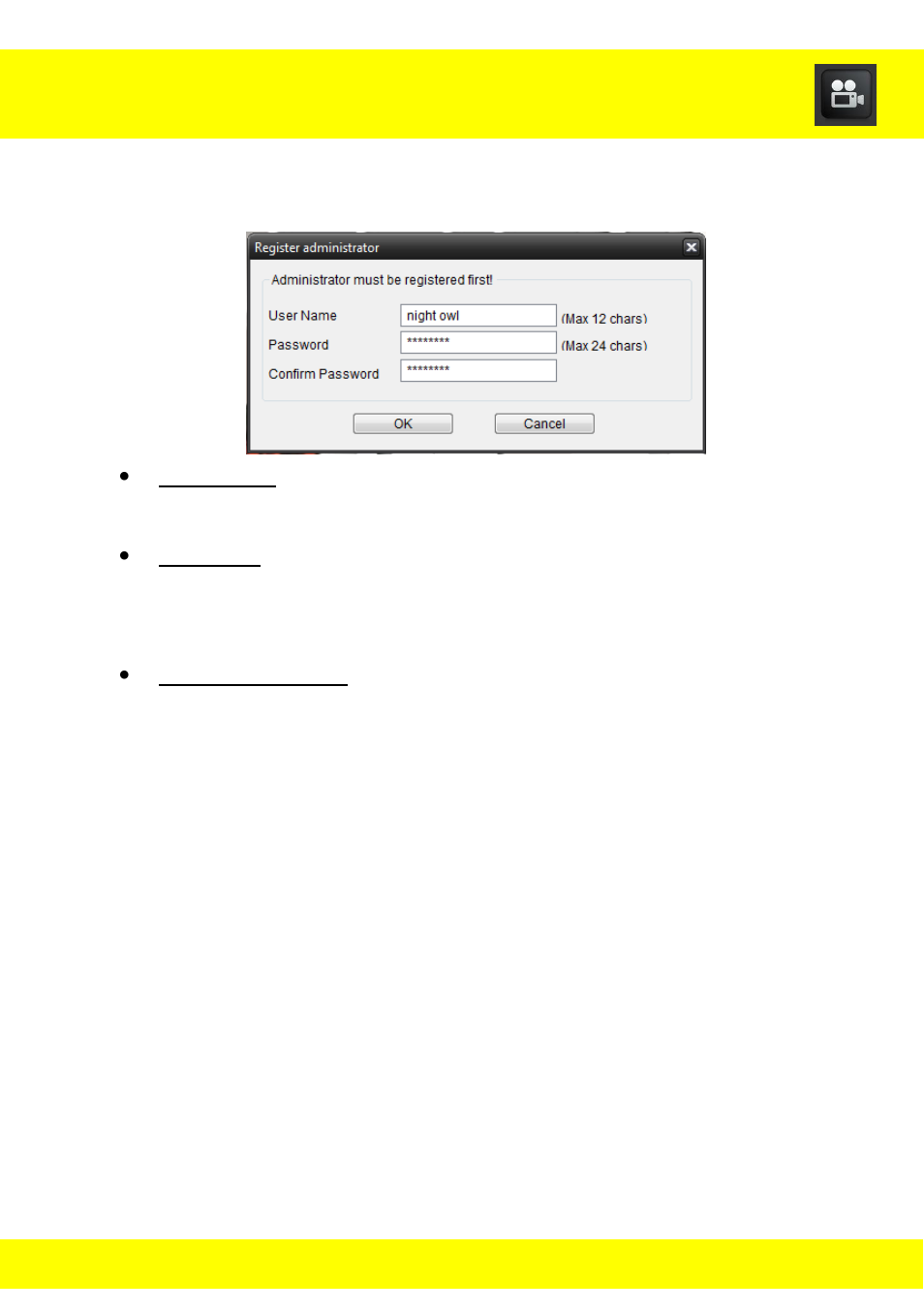 Register administrator

Administrator must be registered first!

User Name
night owl
(Max 12 chars)

Password
********
(Max 24 chars)

Confirm Password
********

OK
Cancel

• ____

• ____

• ____